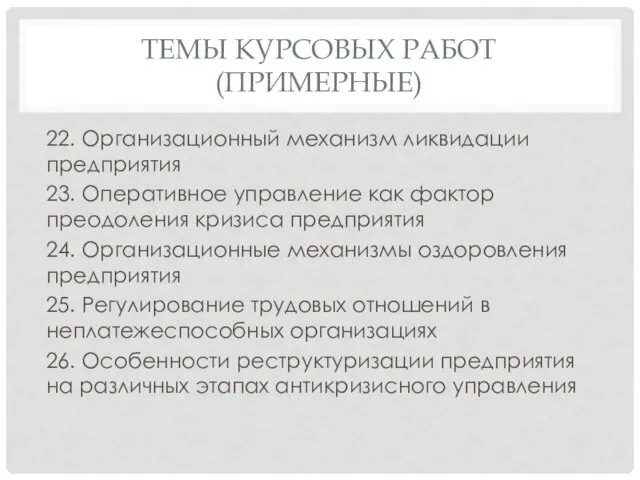 ТЕМЫ КУРСОВЫХ РАБОТ (ПРИМЕРНЫЕ)

22. Организационный механизм ликвидации предприятия

23. Оперативное управление как фактор преодоления кризиса предприятия

24. Организационные механизмы оздоровления предприятия

25. Регулирование трудовых отношений в неплатежеспособных организациях

26. Особенности реструктуризации предприятия на различных этапах антикризисного управления